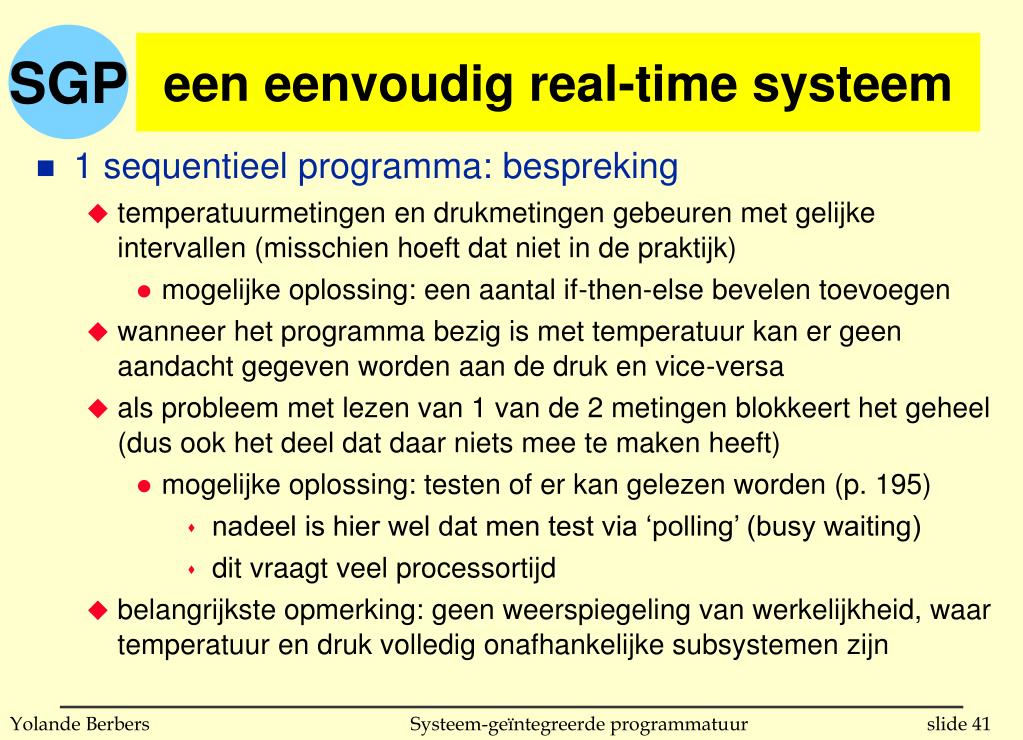 SGP

een eenvoudig real-time systeem

1 sequentieel programma: bespreking

temperatuurmetingen en drukmetingen gebeuren met gelijke intervallen (misschien hoeft dat niet in de praktijk)

mogelijke oplossing: een aantal if-then-else bevelen toevoegen

wanneer het programma bezig is met temperatuur kan er geen aandacht gegeven worden aan de druk en vice-versa

als probleem met lezen van 1 van de 2 metingen blokkeert het geheel (dus ook het deel dat daar niets mee te maken heeft)

mogelijke oplossing: testen of er kan gelezen worden (p. 195)

nadeel is hier wel dat men test via ‘polling’ (busy waiting)

dit vraagt veel processortijd

belangrijkste opmerking: geen weerspiegeling van werkelijkheid, waar temperatuur en druk volledig onafhankelijke subsystemen zijn

Yolande Berbers

Systeem-geïntegreerde programmatuur

slide 41